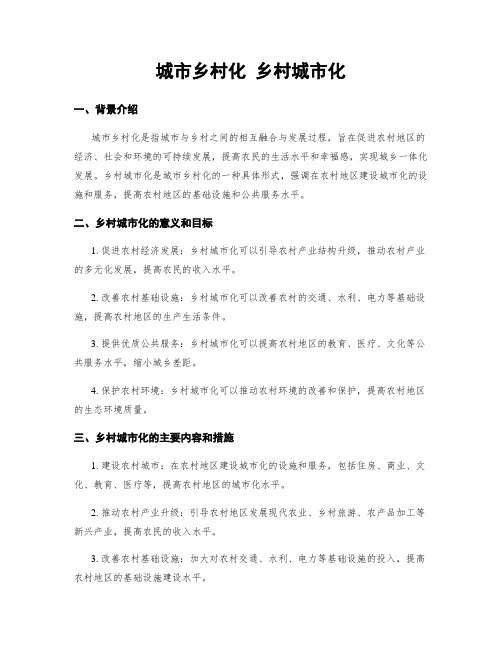 城市乡村化 乡村城市化

一、背景介绍

城市乡村化是指城市与乡村之间的相互融合与发展过程，旨在促进农村地区的经济、社会和环境的可持续发展，提高农民的生活水平和幸福感，实现城乡一体化发展。乡村城市化是城市乡村化的一种具体形式，强调在农村地区建设城市化的设施和服务，提高农村地区的基础设施和公共服务水平。

二、乡村城市化的意义和目标

1. 促进农村经济发展：乡村城市化可以引导农村产业结构升级，推动农村产业的多元化发展，提高农民的收入水平。

2. 改善农村基础设施：乡村城市化可以改善农村的交通、水利、电力等基础设施，提高农村地区的生产生活条件。

3. 提供优质公共服务：乡村城市化可以提高农村地区的教育、医疗、文化等公共服务水平，缩小城乡差距。

4. 保护农村环境：乡村城市化可以推动农村环境的改善和保护，提高农村地区的生态环境质量。

三、乡村城市化的主要内容和措施

1. 建设农村城市：在农村地区建设城市化的设施和服务，包括住房、商业、文化、教育、医疗等，提高农村地区的城市化水平。

2. 推动农村产业升级：引导农村地区发展现代农业、乡村旅游、农产品加工等新兴产业，提高农民的收入水平。

3. 改善农村基础设施：加大对农村交通、水利、电力等基础设施的投入，提高农村地区的基础设施建设水平。